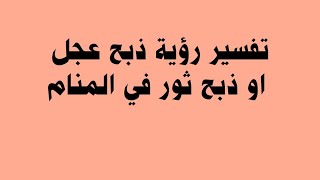 تفسير رؤية ذبح عجل
او ذبح ثور في المنام